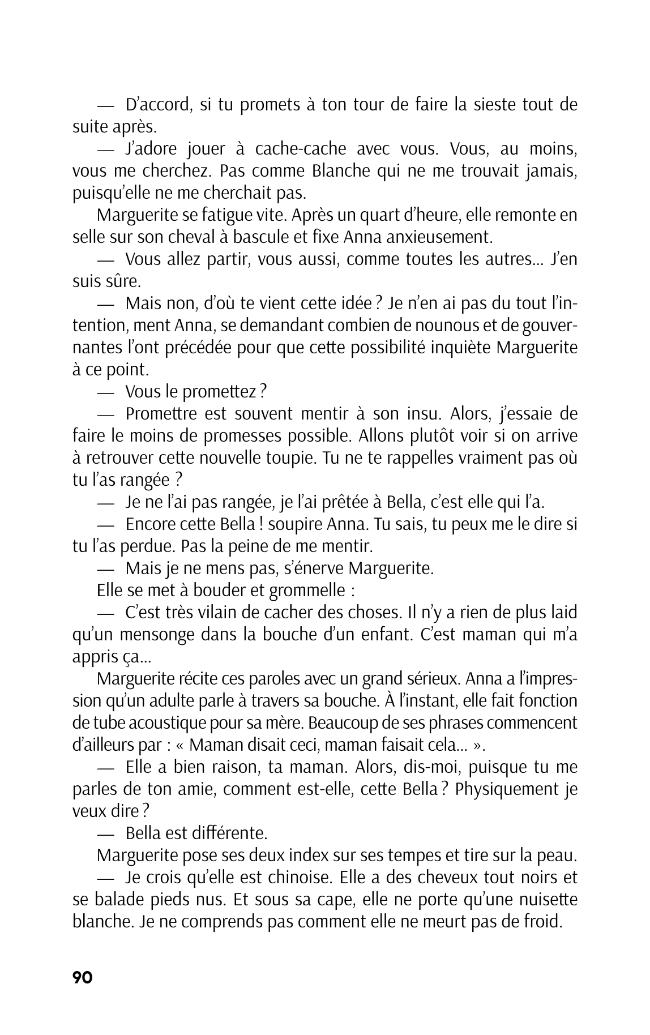 — D'accord, si tu promets à ton tour de faire la sieste tout de suite après.

— J'adore jouer à cache-cache avec vous. Vous, au moins, vous me cherchez. Pas comme Blanche qui ne me trouvait jamais, puisqu'elle ne me cherchait pas.

Marguerite se fatigue vite. Après un quart d'heure, elle remonte en selle sur son cheval à bascule et fixe Anna anxieusement.

— Vous allez partir, vous aussi, comme toutes les autres... J'en suis sûre.

— Mais non, d'où te vient cette idée ? Je n'en ai pas du tout l'intention, ment Anna, se demandant combien de nounous et de gouvernantes l'ont précédée pour que cette possibilité inquiète Marguerite à ce point.

— Vous le promettez ?

— Promettre est souvent mentir à son insu. Alors, j'essaie de faire le moins de promesses possible. Allons plutôt voir si on arrive à retrouver cette nouvelle toupie. Tu ne te rappelles vraiment pas où tu l'as rangée ?

— Je ne l'ai pas rangée, je l'ai prêtée à Bella, c'est elle qui l'a.

— Encore cette Bella ! soupire Anna. Tu sais, tu peux me le dire si tu l'as perdue. Pas la peine de me mentir.

— Mais je ne mens pas, s'énerve Marguerite.

Elle se met à bouder et grommelle :

— C'est très vilain de cacher des choses. Il n'y a rien de plus laid qu'un mensonge dans la bouche d'un enfant. C'est maman qui m'a appris ça...

Marguerite récite ces paroles avec un grand sérieux. Anna a l'impression qu'un adulte parle à travers sa bouche. À l'instant, elle fait fonction de tube acoustique pour sa mère. Beaucoup de ses phrases commencent d'ailleurs par : « Maman disait ceci, maman faisait cela... ».

— Elle a bien raison, ta maman. Alors, dis-moi, puisque tu me parles de ton amie, comment est-elle, cette Bella ? Physiquement je veux dire ?

— Bella est différente.

Marguerite pose ses deux index sur ses tempes et tire sur la peau.

— Je crois qu'elle est chinoise. Elle a des cheveux tout noirs et se balade pieds nus. Et sous sa cape, elle ne porte qu'une nuisette blanche. Je ne comprends pas comment elle ne meurt pas de froid.

90